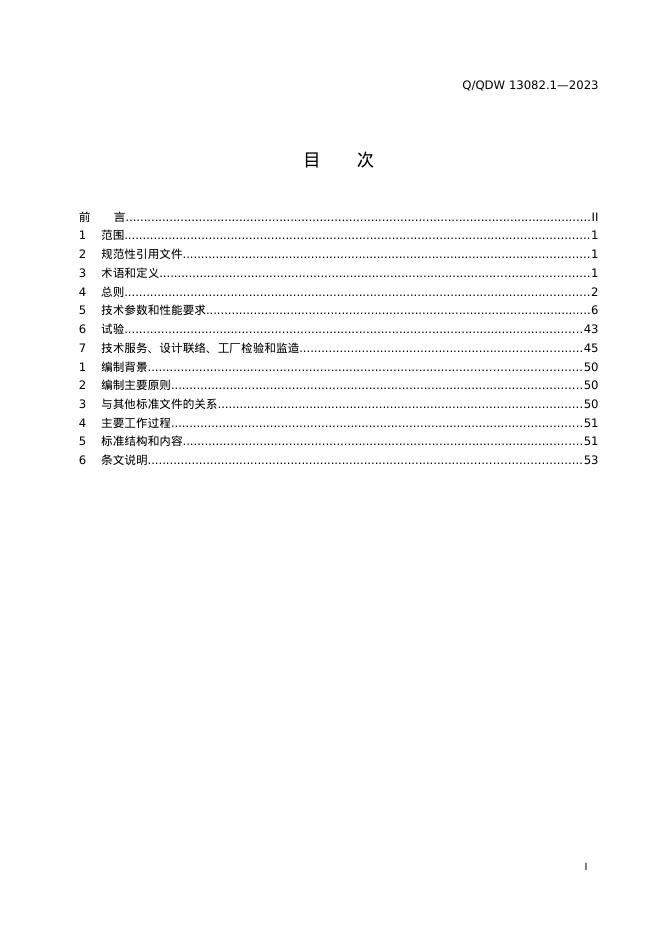 Q/QDW 13082.1—2023

目 次

前 言 II
1 范围 1
2 规范性引用文件 1
3 术语和定义 1
4 总则 2
5 技术参数和性能要求 6
6 试验 43
7 技术服务、设计联络、工厂检验和监造 45
1 编制背景 50
2 编制主要原则 50
3 与其他标准文件的关系 50
4 主要工作过程 51
5 标准结构和内容 51
6 条文说明 53

I